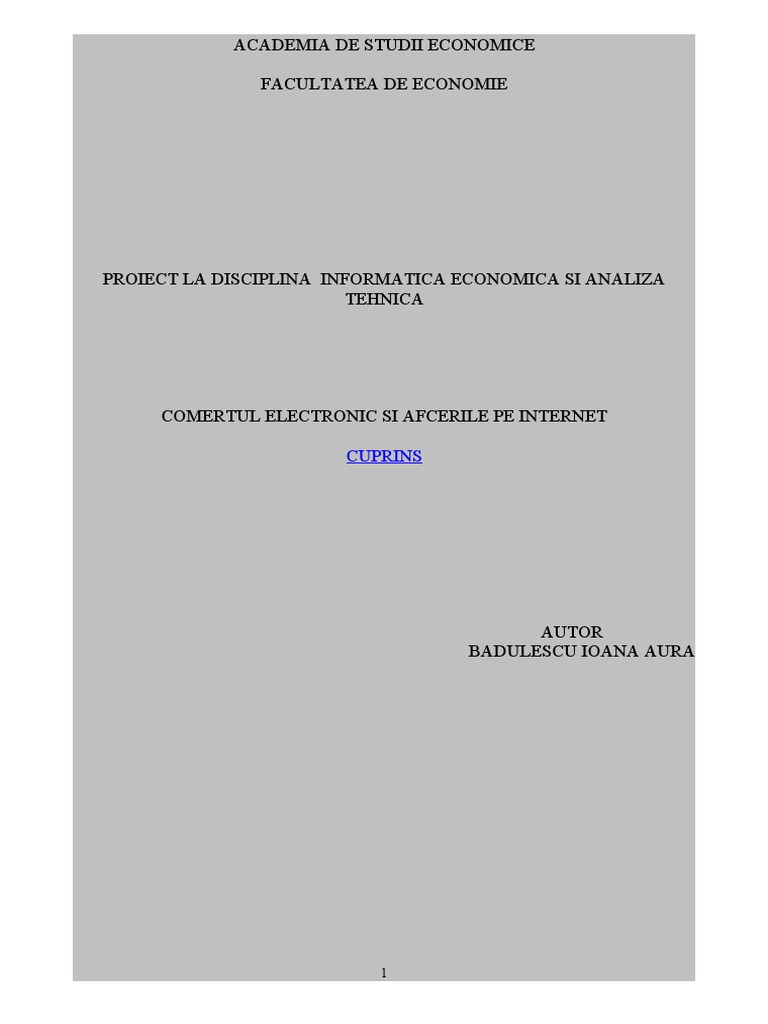 ACADEMIA DE STUDII ECONOMICE

FACULTATEA DE ECONOMIE

PROIECT LA DISCIPLINA INFORMATICA ECONOMICA SI ANALIZA TEHNICA

COMERTUL ELECTRONIC SI AFCERILE PE INTERNET

CUPRINS

AUTOR
BADULESCU IOANA AURA

1